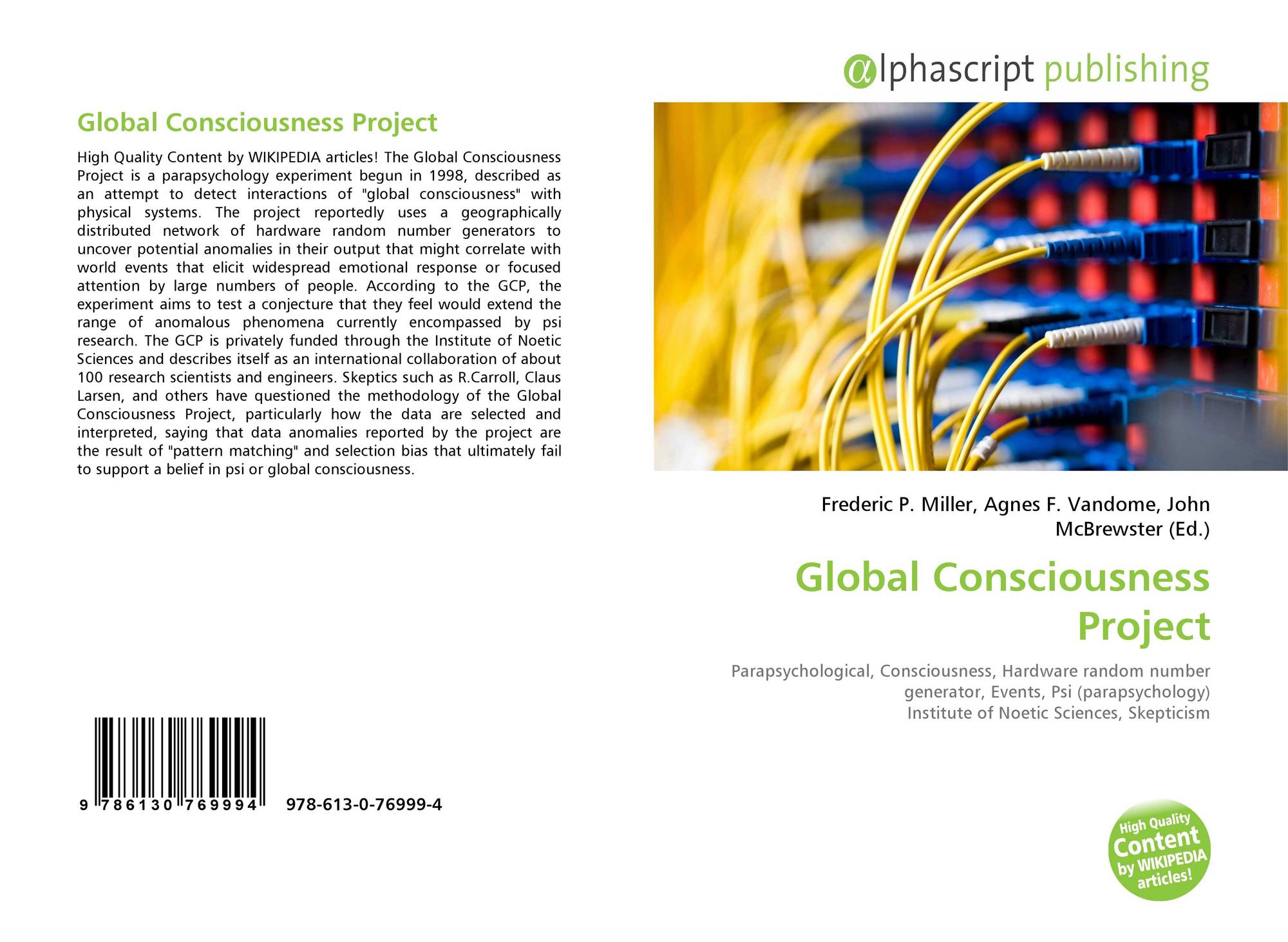 Global Consciousness Project

High Quality Content by WIKIPEDIA articles! The Global Consciousness Project is a parapsychology experiment begun in 1998, described as an attempt to detect interactions of "global consciousness" with physical systems. The project reportedly uses a geographically distributed network of hardware random number generators to uncover potential anomalies in their output that might correlate with world events that elicit widespread emotional response or focused attention by large numbers of people. According to the GCP, the experiment aims to test a conjecture that they feel would extend the range of anomalous phenomena currently encompassed by psi research. The GCP is privately funded through the Institute of Noetic Sciences and describes itself as an international collaboration of about 100 research scientists and engineers. Skeptics such as R.Carroll, Claus Larsen, and others have questioned the methodology of the Global Consciousness Project, particularly how the data are selected and interpreted, saying that data anomalies reported by the project are the result of "pattern matching" and selection bias that ultimately fail to support a belief in psi or global consciousness.

9 786130 769994 978-613-0-76999-4

@lphascript publishing

Frederic P. Miller, Agnes F. Vandome, John McBrewster (Ed.)

Global Consciousness Project

Parapsychological, Consciousness, Hardware random number generator, Events, Psi (parapsychology) Institute of Noetic Sciences, Skepticism

High Quality Content by WIKIPEDIA articles!